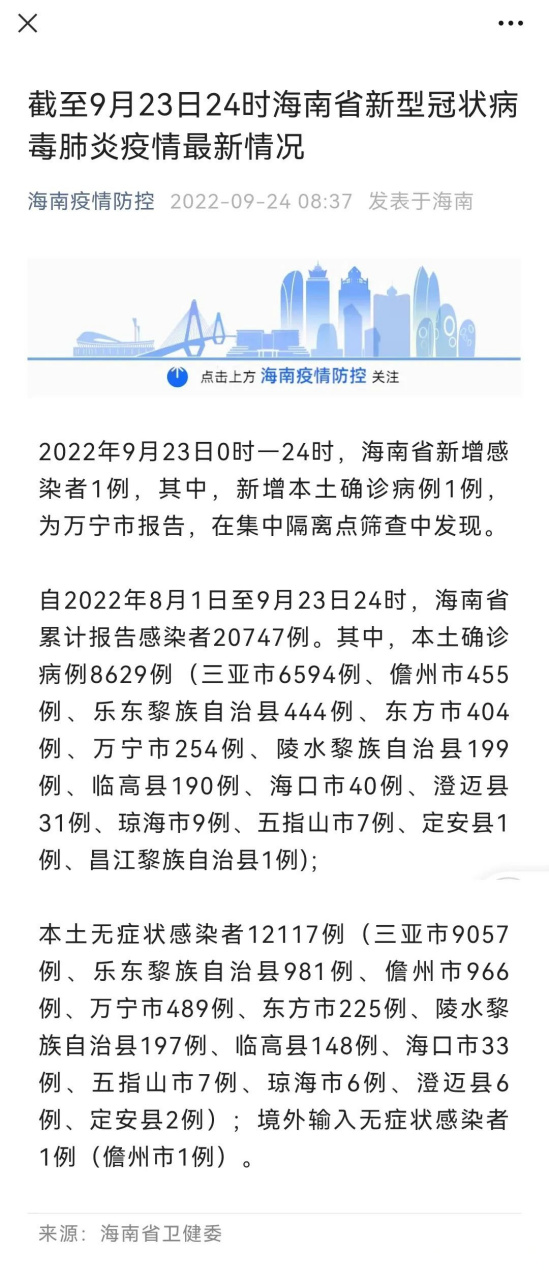 截至9月23日24时海南省新型冠状病毒肺炎疫情最新情况

海南疫情防控 2022-09-24 08:37 发表于海南

点击上方 海南疫情防控 关注

2022年9月23日0时—24时，海南省新增感染者1例，其中，新增本土确诊病例1例，为万宁市报告，在集中隔离点筛查中发现。

自2022年8月1日至9月23日24时，海南省累计报告感染者20747例。其中，本土确诊病例8629例（三亚市6594例、儋州市455例、乐东黎族自治县444例、东方市404例、万宁市254例、陵水黎族自治县199例、临高县190例、海口市40例、澄迈县31例、琼海市9例、五指山市7例、定安县1例、昌江黎族自治县1例）;

本土无症状感染者12117例（三亚市9057例、乐东黎族自治县981例、儋州市966例、万宁市489例、东方市225例、陵水黎族自治县197例、临高县148例、海口市33例、五指山市7例、琼海市6例、澄迈县6例、定安县2例）；境外输入无症状感染者1例（儋州市1例）。

来源：海南省卫健委